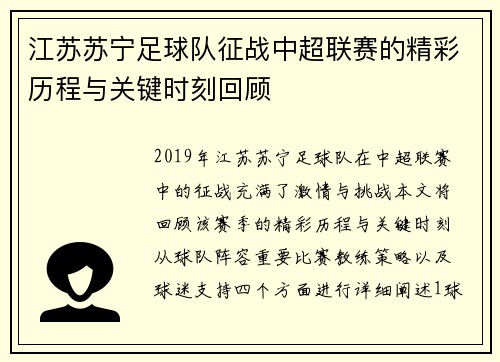 江苏苏宁足球队征战中超联赛的精彩历程与关键时刻回顾

2019年江苏苏宁足球队在中超联赛中的征战充满了激情与挑战本文将回顾该赛季的精彩历程与关键时刻从球队阵容重要比赛教练策略以及球迷支持四个方面进行详细阐述1球